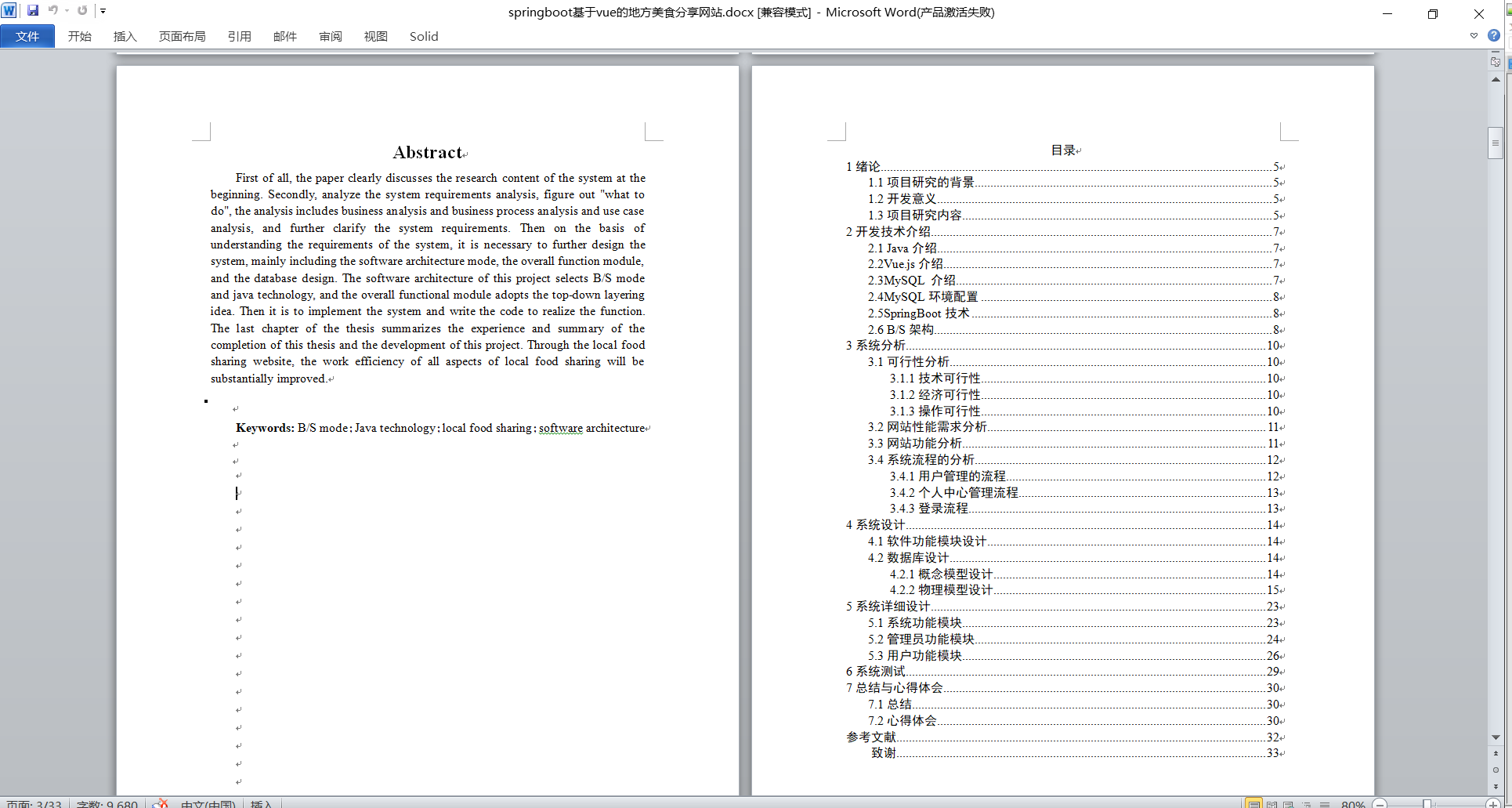 springboot基于vue的地方美食分享网站.docx [兼容模式] - Microsoft Word(产品激活失败)

文件 开始 插入 页面布局 引用 邮件 审阅 视图 Solid

Abstract

First of all, the paper clearly discusses the research content of the system at the beginning. Secondly, analyze the system requirements analysis, figure out "what to do", the analysis includes business analysis and business process analysis and use case analysis, and further clarify the system requirements. Then on the basis of understanding the requirements of the system, it is necessary to further design the system, mainly including the software architecture mode, the overall function module, and the database design. The software architecture of this project selects B/S mode and java technology, and the overall functional module adopts the top-down layering idea. Then it is to implement the system and write the code to realize the function. The last chapter of the thesis summarizes the experience and summary of the completion of this thesis and the development of this project. Through the local food sharing website, the work efficiency of all aspects of local food sharing will be substantially improved.

Keywords: B/S mode; Java technology; local food sharing; software architecture

目录

1 绪论 5
1.1 项目研究的背景 5
1.2 开发意义 5
1.3 项目研究内容 5
2 开发技术介绍 7
2.1 Java 介绍 7
2.2Vue.js 介绍 7
2.3MySQL 介绍 7
2.4MySQL 环境配置 8
2.5SpringBoot 技术 8
2.6 B/S 架构 8
3 系统分析 10
3.1 可行性分析 10
3.1.1 技术可行性 10
3.1.2 经济可行性 10
3.1.3 操作可行性 10
3.2 网站性能需求分析 11
3.3 网站功能分析 11
3.4 系统流程的分析 12
3.4.1 用户管理的流程 12
3.4.2 个人中心管理流程 13
3.4.3 登录流程 13
4 系统设计 14
4.1 软件功能模块设计 14
4.2 数据库设计 14
4.2.1 概念模型设计 14
4.2.2 物理模型设计 15
5 系统详细设计 23
5.1 系统功能模块 23
5.2 管理员功能模块 24
5.3 用户功能模块 26
6 系统测试 29
7 总结与心得体会 30
7.1 总结 30
7.2 心得体会 30
参考文献 32
致谢 33

页面: 3/33 字数: 9,680 中文(中国) 插入 80%